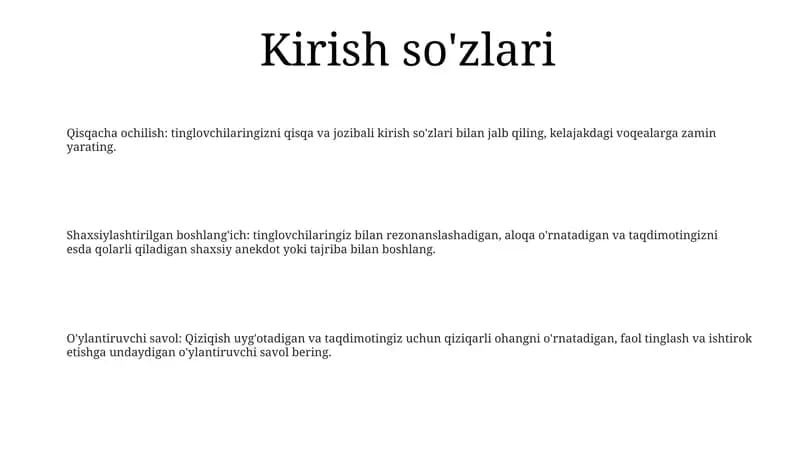 Kirish so'zlari

Qisqacha ochilish: tinglovchilaringizni qisqa va jozibali kirish so'zlari bilan jalb qiling, kelajakdagi voqealarga zamin yarating.

Shaxsiylashtirilgan boshlang'ich: tinglovchilaringiz bilan rezonanslashadigan, aloqa o'rnatadigan va taqdimotingizni esda qolarli qiladigan shaxsiy anekdot yoki tajriba bilan boshlang.

O'ylantiruvchi savol: Qiziqish uyg'otadigan va taqdimotingiz uchun qiziqarli ohangni o'rnatadigan, faol tinglash va ishtirok etishga undaydigan o'ylantiruvchi savol bering.